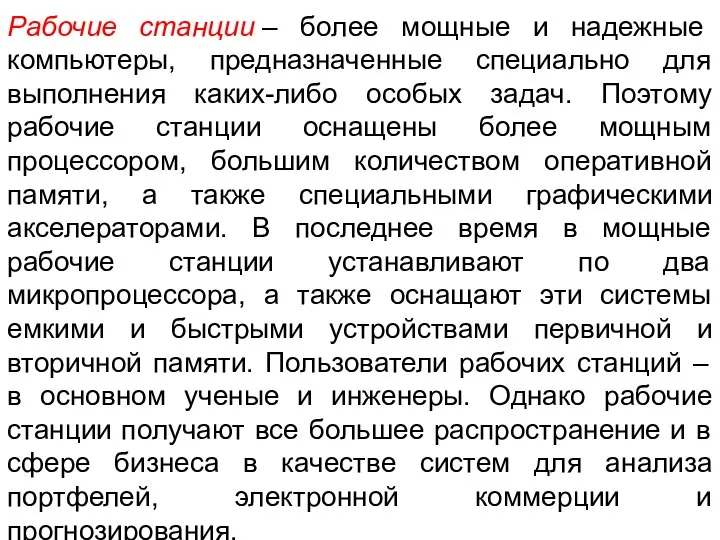 Рабочие станции – более мощные и надежные компьютеры, предназначенные специально для выполнения каких-либо особых задач. Поэтому рабочие станции оснащены более мощным процессором, большим количеством оперативной памяти, а также специальными графическими акселераторами. В последнее время в мощные рабочие станции устанавливают по два микропроцессора, а также оснащают эти системы емкими и быстрыми устройствами первичной и вторичной памяти. Пользователи рабочих станций – в основном ученые и инженеры. Однако рабочие станции получают все большее распространение и в сфере бизнеса в качестве систем для анализа портфелей, электронной коммерции и прогнозирования.